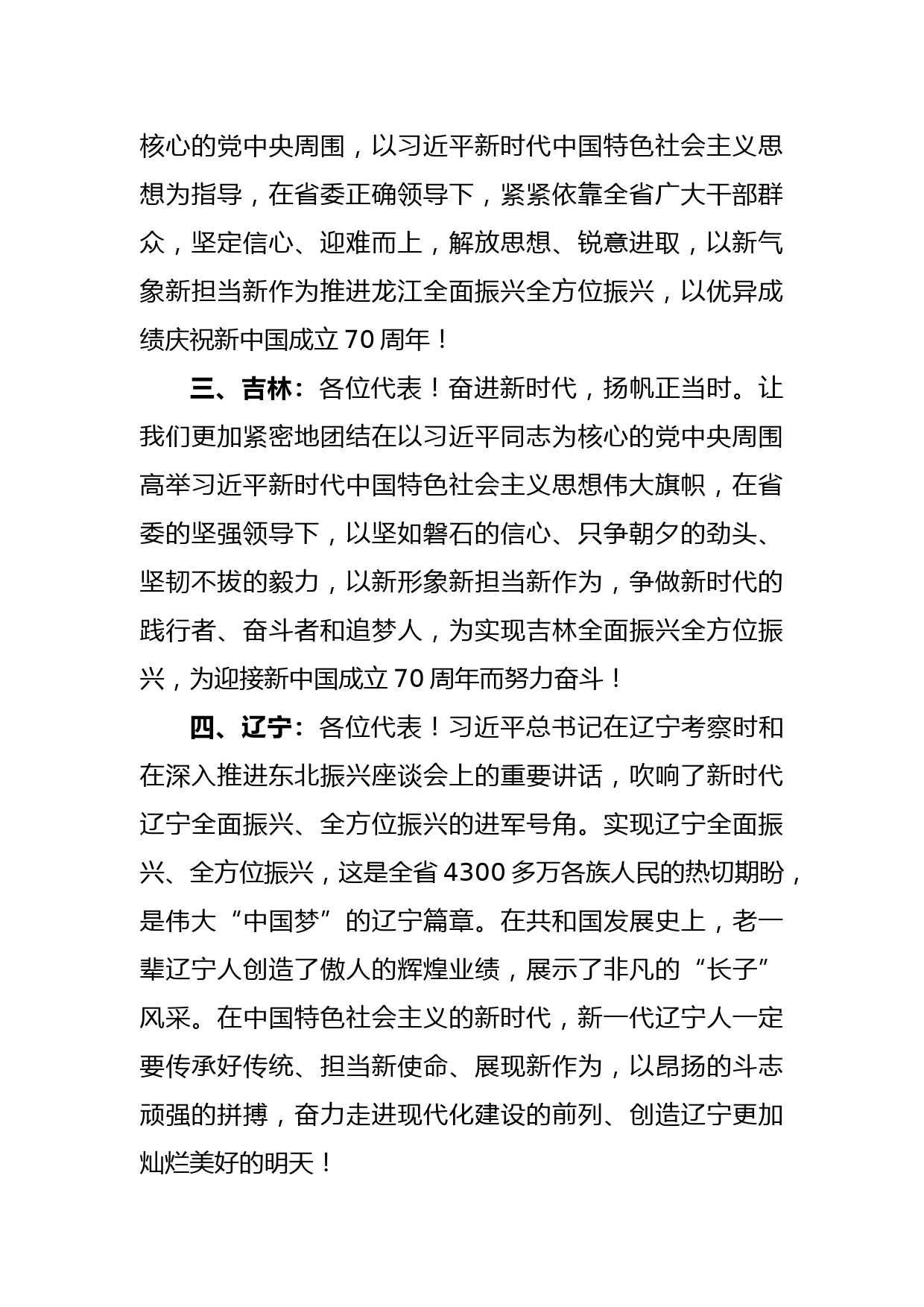 核心的党中央周围，以习近平新时代中国特色社会主义思想为指导，在省委正确领导下，紧紧依靠全省广大干部群众，坚定信心、迎难而上，解放思想、锐意进取，以新气象新担当新作为推进龙江全面振兴全方位振兴，以优异成绩庆祝新中国成立 70 周年！

三、吉林：各位代表！奋进新时代，扬帆正当时。让我们更加紧密地团结在以习近平同志为核心的党中央周围高举习近平新时代中国特色社会主义思想伟大旗帜，在省委的坚强领导下，以坚如磐石的信心、只争朝夕的劲头、坚韧不拔的毅力，以新形象新担当新作为，争做新时代的践行者、奋斗者和追梦人，为实现吉林全面振兴全方位振兴，为迎接新中国成立 70 周年而努力奋斗！

四、辽宁：各位代表！习近平总书记在辽宁考察时和在深入推进东北振兴座谈会上的重要讲话，吹响了新时代辽宁全面振兴、全方位振兴的进军号角。实现辽宁全面振兴、全方位振兴，这是全省 4300 多万各族人民的热切期盼，是伟大“中国梦”的辽宁篇章。在共和国发展史上，老一辈辽宁人创造了傲人的辉煌业绩，展示了非凡的“长子”风采。在中国特色社会主义的新时代，新一代辽宁人一定要传承好传统、担当新使命、展现新作为，以昂扬的斗志顽强的拼搏，奋力走进现代化建设的前列、创造辽宁更加灿烂美好的明天！